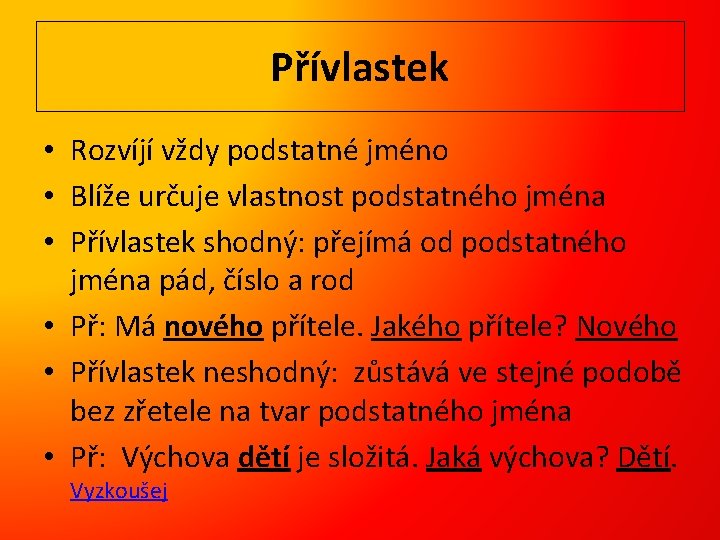 Přívlastek

• Rozvíjí vždy podstatné jméno
• Blíže určuje vlastnost podstatného jména
• Přívlastek shodný: přejímá od podstatného jména pád, číslo a rod
• Př: Má nového přítele. Jakého přítele? Nového
• Přívlastek neshodný: zůstává ve stejné podobě bez zřetele na tvar podstatného jména
• Př: Výchova dětí je složitá. Jaká výchova? Dětí.

Vyzkoušej